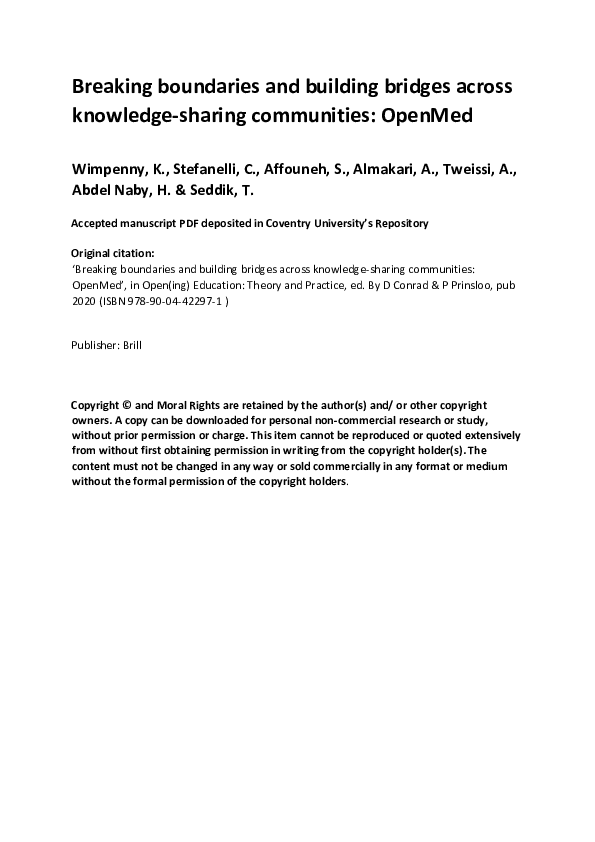 Breaking boundaries and building bridges across knowledge-sharing communities: OpenMed

Wimpenny, K., Stefanelli, C., Affouneh, S., Almakari, A., Tweissi, A., Abdel Naby, H. & Seddik, T.

Accepted manuscript PDF deposited in Coventry University's Repository

Original citation:
'Breaking boundaries and building bridges across knowledge-sharing communities: OpenMed', in Open(ing) Education: Theory and Practice, ed. By D Conrad & P Prinsloo, pub 2020 (ISBN 978-90-04-42297-1 )

Publisher: Brill

Copyright © and Moral Rights are retained by the author(s) and/ or other copyright owners. A copy can be downloaded for personal non-commercial research or study, without prior permission or charge. This item cannot be reproduced or quoted extensively from without first obtaining permission in writing from the copyright holder(s). The content must not be changed in any way or sold commercially in any format or medium without the formal permission of the copyright holders.